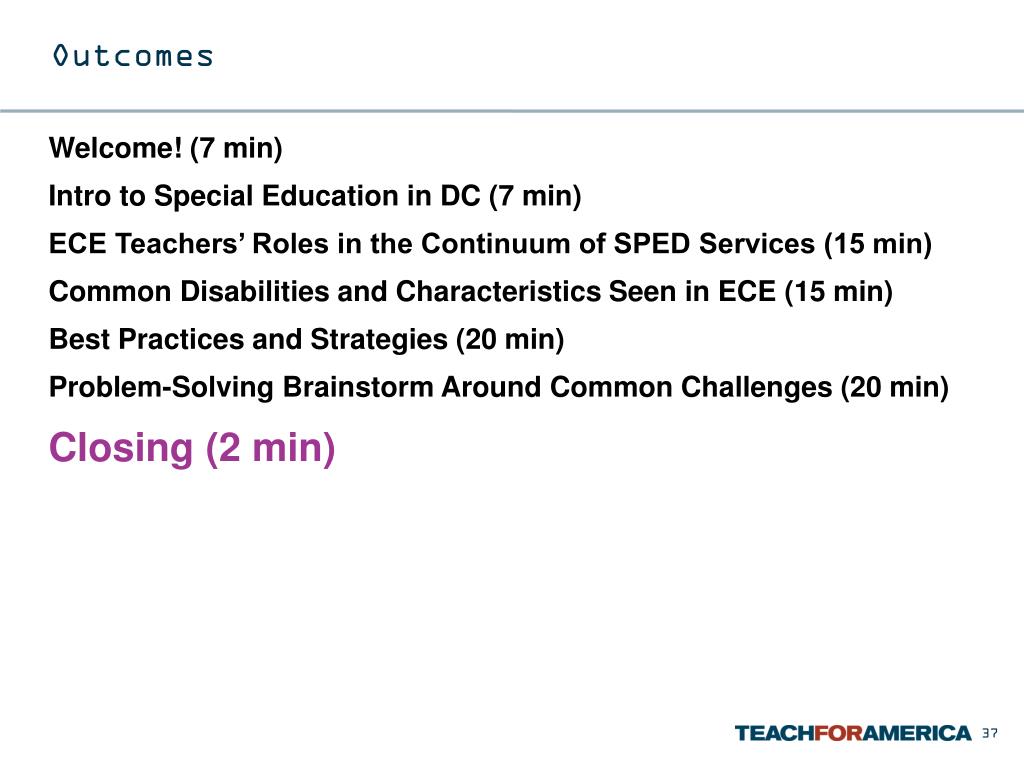 Outcomes

Welcome! (7 min)

Intro to Special Education in DC (7 min)

ECE Teachers' Roles in the Continuum of SPED Services (15 min)

Common Disabilities and Characteristics Seen in ECE (15 min)

Best Practices and Strategies (20 min)

Problem-Solving Brainstorm Around Common Challenges (20 min)

Closing (2 min)

TEACHFORAMERICA 37